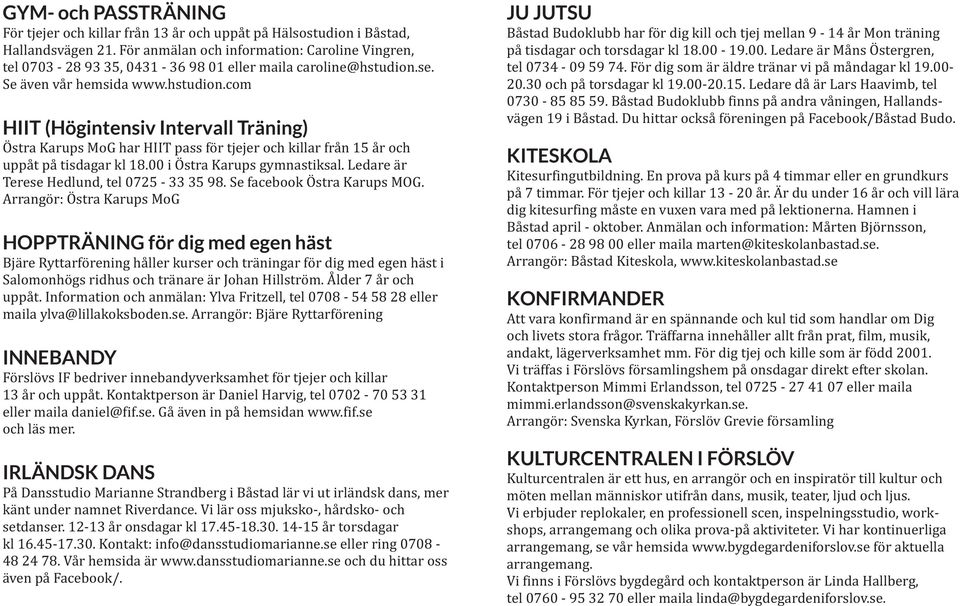 GYM- och PASSTRÄNING
För tjejer och killar från 13 år och uppåt på Hälsostudion i Båstad, Hallandsvägen 21. För anmälan och information: Caroline Vingren, tel 0703 - 28 93 35, 0431 - 36 98 01 eller maila caroline@hstudion.se. Se även vår hemsida www.hstudion.com

HIIT (Högintensiv Intervall Träning)
Östra Karups MoG har HIIT pass för tjejer och killar från 15 år och uppåt på tisdagar kl 18.00 i Östra Karups gymnastiksal. Ledare är Terese Hedlund, tel 0725 - 33 35 98. Se facebook Östra Karups MOG. Arrangör: Östra Karups MoG

HOPPTRÄNING för dig med egen häst
Bjäre Ryttarförening håller kurser och träningar för dig med egen häst i Salomonhögs ridhus och tränare är Johan Hillström. Ålder 7 år och uppåt. Information och anmälan: Ylva Fritzell, tel 0708 - 54 58 28 eller maila ylva@lillakoksboden.se. Arrangör: Bjäre Ryttarförening

INNEBANDY
Förslövs IF bedriver innebandyverksamhet för tjejer och killar 13 år och uppåt. Kontaktperson är Daniel Harvig, tel 0702 - 70 53 31 eller maila daniel@fif.se. Gå även in på hemsidan www.fif.se och läs mer.

IRLÄNDSK DANS
På Dansstudio Marianne Strandberg i Båstad lär vi ut irländsk dans, mer känt under namnet Riverdance. Vi lär oss mjuksko-, hårdsko- och setdanser. 12-13 år onsdagar kl 17.45-18.30. 14-15 år torsdagar kl 16.45-17.30. Kontakt: info@dansstudiomarianne.se eller ring 0708 - 48 24 78. Vår hemsida är www.dansstudiomarianne.se och du hittar oss även på Facebook/.

JU JUTSU
Båstad Budoklubb har för dig kill och tjej mellan 9 - 14 år Mon träning på tisdagar och torsdagar kl 18.00 - 19.00. Ledare är Måns Östergren, tel 0734 - 09 59 74. För dig som är äldre tränar vi på måndagar kl 19.00-20.30 och på torsdagar kl 19.00-20.15. Ledare då är Lars Haavimb, tel 0730 - 85 85 59. Båstad Budoklubb finns på andra våningen, Hallandsvägen 19 i Båstad. Du hittar också föreningen på Facebook/Båstad Budo.

KITESKOLA
Kitesurfingutbildning. En prova på kurs på 4 timmar eller en grundkurs på 7 timmar. För tjejer och killar 13 - 20 år. Är du under 16 år och vill lära dig kitesurfing måste en vuxen vara med på lektionerna. Hamnen i Båstad april - oktober. Anmälan och information: Mårten Björnsson, tel 0706 - 28 98 00 eller maila marten@kiteskolanbastad.se. Arrangör: Båstad Kiteskola, www.kiteskolanbastad.se

KONFIRMANDER
Att vara konfirmand är en spännande och kul tid som handlar om Dig och livets stora frågor. Träffarna innehåller allt från prat, film, musik, andakt, lägerverksamhet mm. För dig tjej och kille som är född 2001. Vi träffas i Förslövs församlingshem på onsdagar direkt efter skolan. Kontaktperson Mimmi Erlandsson, tel 0725 - 27 41 07 eller maila mimmi.erlandsson@svenskakyrkan.se. Arrangör: Svenska Kyrkan, Förslöv Grevie församling

KULTURCENTRALEN I FÖRSLÖV
Kulturcentralen är ett hus, en arrangör och en inspiratör till kultur och möten mellan människor utifrån dans, musik, teater, ljud och ljus.
Vi erbjuder replokaler, en professionell scen, inspelningsstudio, workshops, arrangemang och olika prova-på aktiviteter. Vi har kontinuerliga arrangemang, se vår hemsida www.bygdegardeniforslov.se för aktuella arrangemang.
Vi finns i Förslövs bygdegård och kontaktperson är Linda Hallberg, tel 0760 - 95 32 70 eller maila linda@bygdegardeniforslov.se.